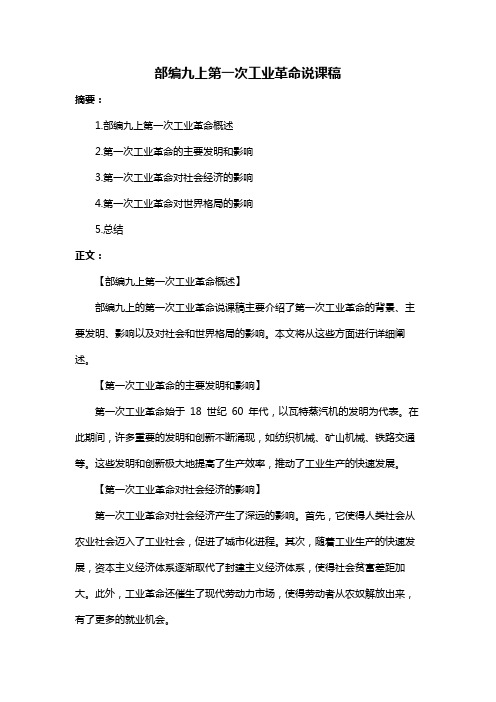 部编九上第一次工业革命说课稿

摘要：

1.部编九上第一次工业革命概述

2.第一次工业革命的主要发明和影响

3.第一次工业革命对社会经济的影响

4.第一次工业革命对世界格局的影响

5.总结

正文：

【部编九上第一次工业革命概述】

部编九上的第一次工业革命说课稿主要介绍了第一次工业革命的背景、主要发明、影响以及对社会和世界格局的影响。本文将从这些方面进行详细阐述。

【第一次工业革命的主要发明和影响】

第一次工业革命始于 18 世纪 60 年代，以瓦特蒸汽机的发明为代表。在此期间，许多重要的发明和创新不断涌现，如纺织机械、矿山机械、铁路交通等。这些发明和创新极大地提高了生产效率，推动了工业生产的快速发展。

【第一次工业革命对社会经济的影响】

第一次工业革命对社会经济产生了深远的影响。首先，它使得人类社会从农业社会迈入了工业社会，促进了城市化进程。其次，随着工业生产的快速发展，资本主义经济体系逐渐取代了封建主义经济体系，使得社会贫富差距加大。此外，工业革命还催生了现代劳动力市场，使得劳动者从农奴解放出来，有了更多的就业机会。